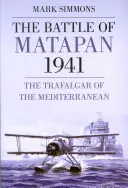 MARK SIMMONS

THE BATTLE OF MATAPAN 1941

THE TRAFALGAR OF THE MEDITERRANEAN